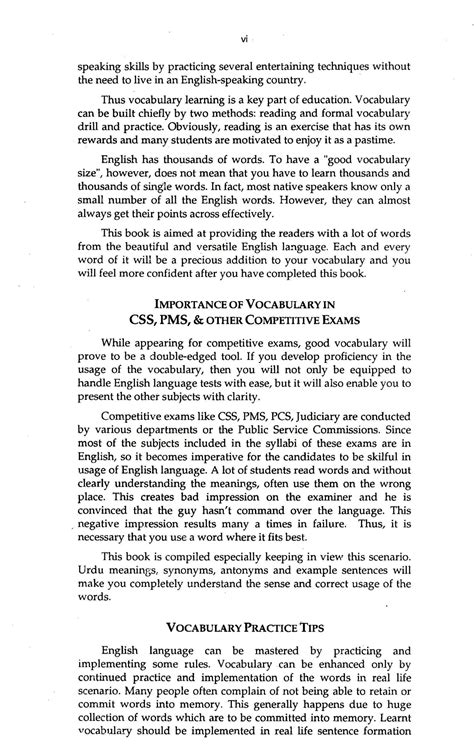 vi

speaking skills by practicing several entertaining techniques without the need to live in an English-speaking country.

Thus vocabulary learning is a key part of education. Vocabulary can be built chiefly by two methods: reading and formal vocabulary drill and practice. Obviously, reading is an exercise that has its own rewards and many students are motivated to enjoy it as a pastime.

English has thousands of words. To have a "good vocabulary size", however, does not mean that you have to learn thousands and thousands of single words. In fact, most native speakers know only a small number of all the English words. However, they can almost always get their points across effectively.

This book is aimed at providing the readers with a lot of words from the beautiful and versatile English language. Each and every word of it will be a precious addition to your vocabulary and you will feel more confident after you have completed this book.

IMPORTANCE OF VOCABULARY IN CSS, PMS, & OTHER COMPETITIVE EXAMS

While appearing for competitive exams, good vocabulary will prove to be a double-edged tool. If you develop proficiency in the usage of the vocabulary, then you will not only be equipped to handle English language tests with ease, but it will also enable you to present the other subjects with clarity.

Competitive exams like CSS, PMS, PCS, Judiciary are conducted by various departments or the Public Service Commissions. Since most of the subjects included in the syllabi of these exams are in English, so it becomes imperative for the candidates to be skilful in usage of English language. A lot of students read words and without clearly understanding the meanings, often use them on the wrong place. This creates bad impression on the examiner and he is convinced that the guy hasn't command over the language. This negative impression results many a times in failure. Thus, it is necessary that you use a word where it fits best.

This book is compiled especially keeping in view this scenario. Urdu meanings, synonyms, antonyms and example sentences will make you completely understand the sense and correct usage of the words.

VOCABULARY PRACTICE TIPS

English language can be mastered by practicing and implementing some rules. Vocabulary can be enhanced only by continued practice and implementation of the words in real life scenario. Many people often complain of not being able to retain or commit words into memory. This generally happens due to huge collection of words which are to be committed into memory. Learnt vocabulary should be implemented in real life sentence formation